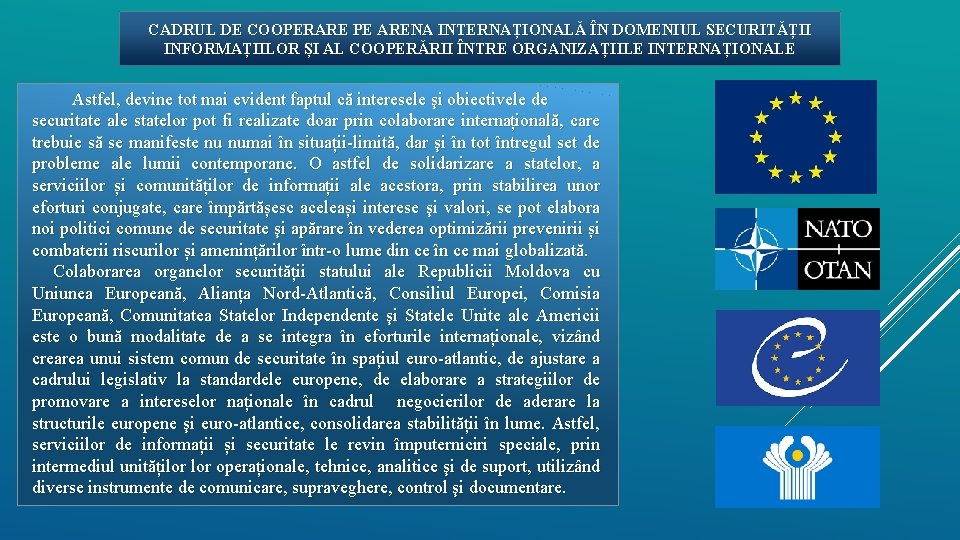 CADRUL DE COOPERARE PE ARENA INTERNAȚIONALĂ ÎN DOMENIUL SECURITĂȚII INFORMAȚIILOR ȘI AL COOPERĂRII ÎNTRE ORGANIZAȚIILE INTERNAȚIONALE

Astfel, devine tot mai evident faptul că interesele și obiectivele de securitate ale statelor pot fi realizate doar prin colaborare internațională, care trebuie să se manifeste nu numai în situații-limită, dar și în tot întregul set de probleme ale lumii contemporane. O astfel de solidarizare a statelor, a serviciilor și comunităților de informații ale acestora, prin stabilirea unor eforturi conjugate, care împărtășesc aceleași interese și valori, se pot elabora noi politici comune de securitate și apărare în vederea optimizării prevenirii și combaterii riscurilor și amenințărilor într-o lume din ce în ce mai globalizată.

Colaborarea organelor securității statului ale Republicii Moldova cu Uniunea Europeană, Alianța Nord-Atlantică, Consiliul Europei, Comisia Europeană, Comunitatea Statelor Independente și Statele Unite ale Americii este o bună modalitate de a se integra în eforturile internaționale, vizând crearea unui sistem comun de securitate în spațiul euro-atlantic, de ajustare a cadrului legislativ la standardele europene, de elaborare a strategiilor de promovare a intereselor naționale în cadrul negocierilor de aderare la structurile europene și euro-atlantice, consolidarea stabilității în lume. Astfel, serviciilor de informații și securitate le revin împuterniciri speciale, prin intermediul unităților lor operaționale, tehnice, analitice și de suport, utilizând diverse instrumente de comunicare, supraveghere, control și documentare.

NATO
OTAN